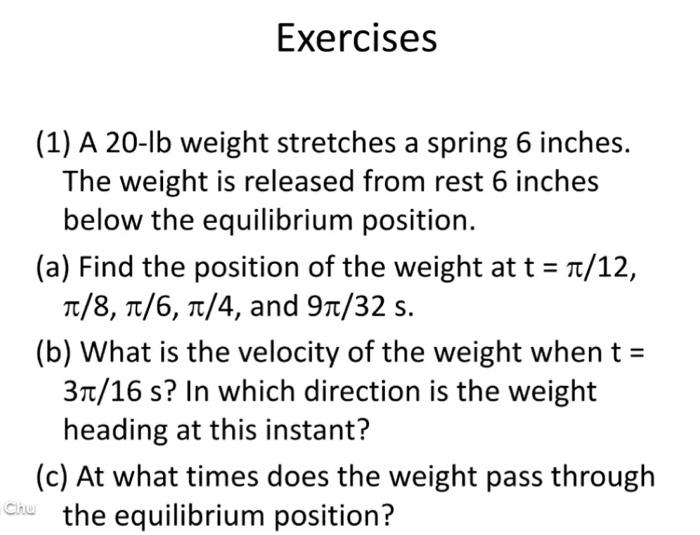 Exercises

(1) A 20-lb weight stretches a spring 6 inches. The weight is released from rest 6 inches below the equilibrium position.

(a) Find the position of the weight at $t = \pi/12$, $\pi/8$, $\pi/6$, $\pi/4$, and $9\pi/32$ s.

(b) What is the velocity of the weight when $t = 3\pi/16$ s? In which direction is the weight heading at this instant?

(c) At what times does the weight pass through the equilibrium position?

Chu